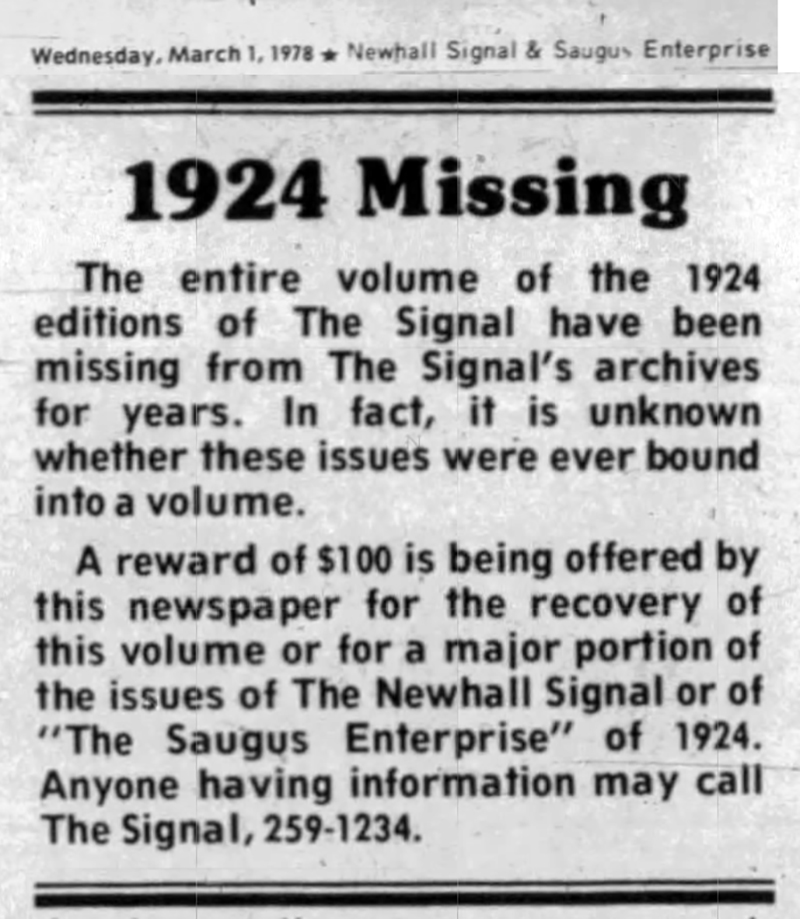 Wednesday, March 1, 1978 ★ Newhall Signal & Saugus Enterprise

1924 Missing

The entire volume of the 1924 editions of The Signal have been missing from The Signal's archives for years. In fact, it is unknown whether these issues were ever bound into a volume.

A reward of $100 is being offered by this newspaper for the recovery of this volume or for a major portion of the issues of The Newhall Signal or of "The Saugus Enterprise" of 1924. Anyone having information may call The Signal, 259-1234.